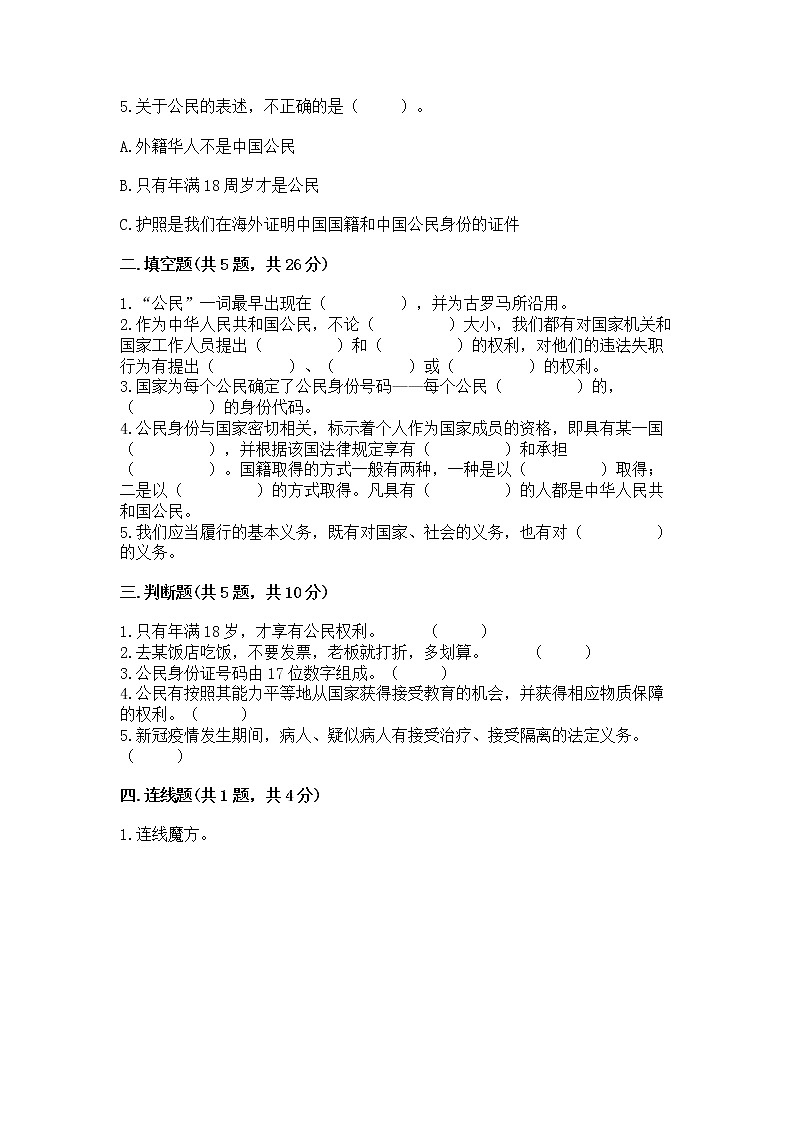 5.关于公民的表述，不正确的是（　　）。

A.外籍华人不是中国公民

B.只有年满18周岁才是公民

C.护照是我们在海外证明中国国籍和中国公民身份的证件

二.填空题(共5题，共26分)

1.“公民”一词最早出现在（　　　　），并为古罗马所沿用。
2.作为中华人民共和国公民，不论（　　　　）大小，我们都有对国家机关和国家工作人员提出（　　　　）和（　　　　）的权利，对他们的违法失职行为有提出（　　　　）、（　　　　）或（　　　　）的权利。
3.国家为每个公民确定了公民身份号码——每个公民（　　　　）的，（　　　　）的身份代码。
4.公民身份与国家密切相关，标示着个人作为国家成员的资格，即具有某一国（　　　　），并根据该国法律规定享有（　　　　）和承担（　　　　）。国籍取得的方式一般有两种，一种是以（　　　　）取得；二是以（　　　　）的方式取得。凡具有（　　　　）的人都是中华人民共和国公民。
5.我们应当履行的基本义务，既有对国家、社会的义务，也有对（　　　　）的义务。

三.判断题(共5题，共10分)

1.只有年满18岁，才享有公民权利。　　（　　）
2.去某饭店吃饭，不要发票，老板就打折，多划算。　　（　　）
3.公民身份证号码由17位数字组成。（　　）
4.公民有按照其能力平等地从国家获得接受教育的机会，并获得相应物质保障的权利。（　　）
5.新冠疫情发生期间，病人、疑似病人有接受治疗、接受隔离的法定义务。（　　）

四.连线题(共1题，共4分)

1.连线魔方。